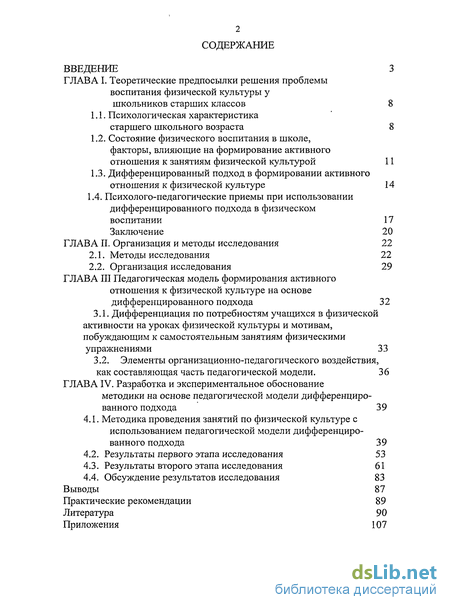 2

СОДЕРЖАНИЕ

ВВЕДЕНИЕ 3
ГЛАВА I. Теоретические предпосылки решения проблемы воспитания физической культуры у школьников старших классов 8
1.1. Психологическая характеристика старшего школьного возраста 8
1.2. Состояние физического воспитания в школе, факторы, влияющие на формирование активного отношения к занятиям физической культурой 11
1.3. Дифференцированный подход в формировании активного отношения к физической культуре 14
1.4. Психолого-педагогические приемы при использовании дифференцированного подхода в физическом воспитании 17
Заключение 20
ГЛАВА II. Организация и методы исследования 22
2.1. Методы исследования 22
2.2. Организация исследования 29
ГЛАВА III Педагогическая модель формирования активного отношения к физической культуре на основе дифференцированного подхода 32
3.1. Дифференциация по потребностям учащихся в физической активности на уроках физической культуры и мотивам, побуждающим к самостоятельным занятиям физическими упражнениями 33
3.2. Элементы организационно-педагогического воздействия, как составляющая часть педагогической модели. 36
ГЛАВА IV. Разработка и экспериментальное обоснование методики на основе педагогической модели дифференцированного подхода 39
4.1. Методика проведения занятий по физической культуре с использованием педагогической модели дифференцированного подхода 39
4.2. Результаты первого этапа исследования 53
4.3. Результаты второго этапа исследования 61
4.4. Обсуждение результатов исследования 83
Выводы 87
Практические рекомендации 89
Литература 90
Приложения 107

dsLib.net
библиотека диссертаций